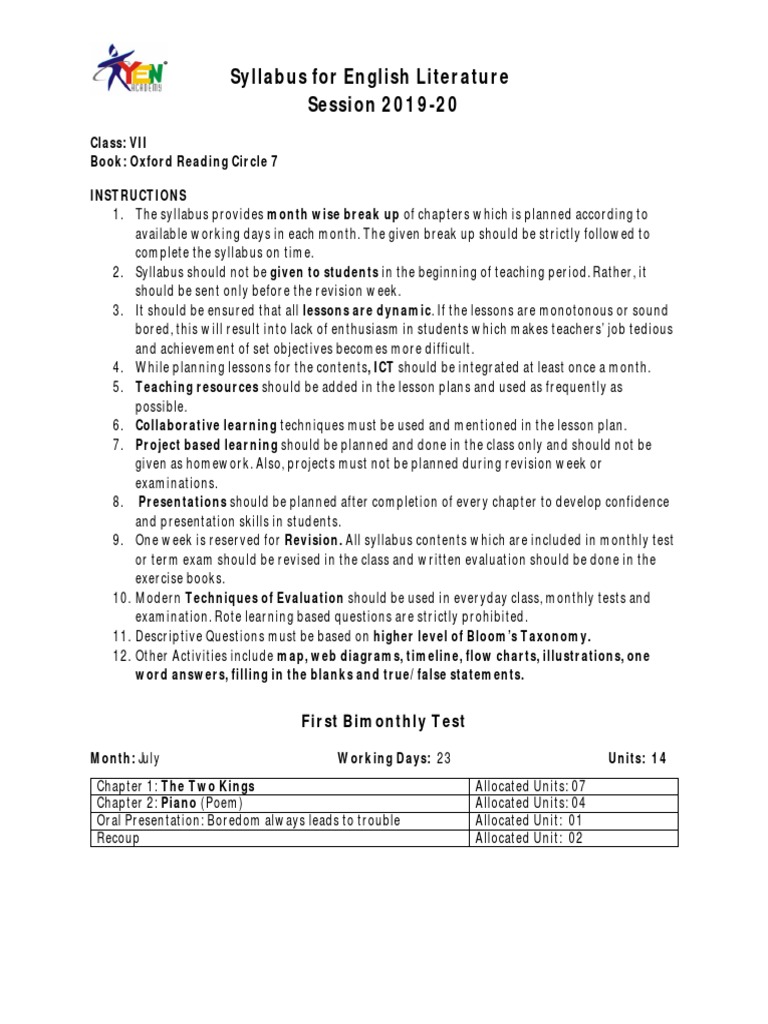 YEN ACADEMY

Syllabus for English Literature
Session 2019-20

Class: VII
Book: Oxford Reading Circle 7

INSTRUCTIONS
1. The syllabus provides month wise break up of chapters which is planned according to available working days in each month. The given break up should be strictly followed to complete the syllabus on time.
2. Syllabus should not be given to students in the beginning of teaching period. Rather, it should be sent only before the revision week.
3. It should be ensured that all lessons are dynamic. If the lessons are monotonous or sound bored, this will result into lack of enthusiasm in students which makes teachers' job tedious and achievement of set objectives becomes more difficult.
4. While planning lessons for the contents, ICT should be integrated at least once a month.
5. Teaching resources should be added in the lesson plans and used as frequently as possible.
6. Collaborative learning techniques must be used and mentioned in the lesson plan.
7. Project based learning should be planned and done in the class only and should not be given as homework. Also, projects must not be planned during revision week or examinations.
8. Presentations should be planned after completion of every chapter to develop confidence and presentation skills in students.
9. One week is reserved for Revision. All syllabus contents which are included in monthly test or term exam should be revised in the class and written evaluation should be done in the exercise books.
10. Modern Techniques of Evaluation should be used in everyday class, monthly tests and examination. Rote learning based questions are strictly prohibited.
11. Descriptive Questions must be based on higher level of Bloom's Taxonomy.
12. Other Activities include map, web diagrams, timeline, flow charts, illustrations, one word answers, filling in the blanks and true/ false statements.

First Bimonthly Test

Month: July Working Days: 23 Units: 14

| Chapter 1: The Two Kings | Allocated Units: 07 |
|---|---|
| Chapter 2: Piano (Poem) | Allocated Units: 04 |
| Oral Presentation: Boredom always leads to trouble | Allocated Unit: 01 |
| Recoup | Allocated Unit: 02 |